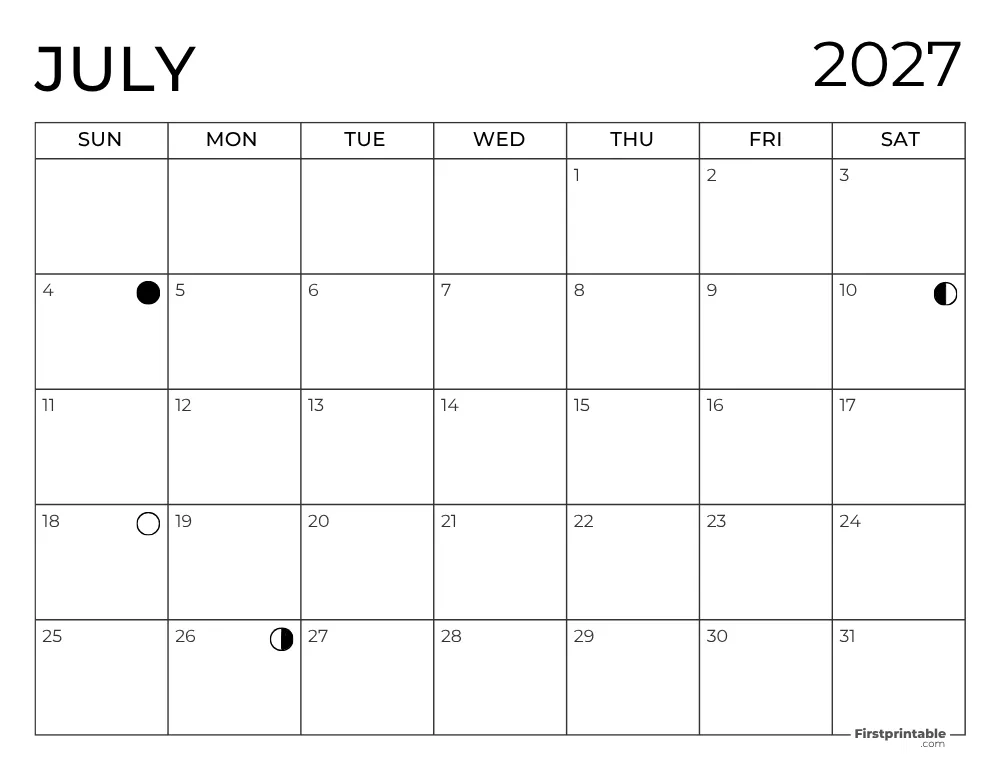 JULY

2027

| SUN | MON | TUE | WED | THU | FRI | SAT |
|---|---|---|---|---|---|---|
| | | | | 1 | 2 | 3 |
| 4 | 5 | 6 | 7 | 8 | 9 | 10 |
| 11 | 12 | 13 | 14 | 15 | 16 | 17 |
| 18 | 19 | 20 | 21 | 22 | 23 | 24 |
| 25 | 26 | 27 | 28 | 29 | 30 | 31 |

Firstprintable .com